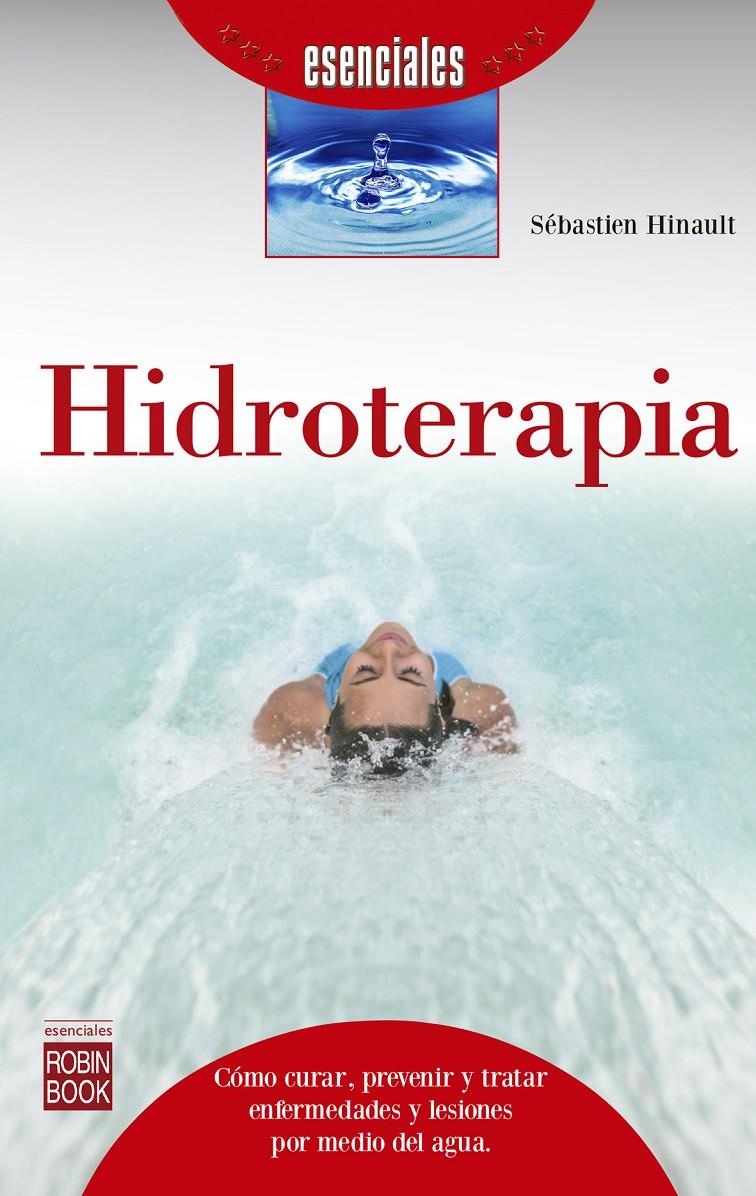 esenciales

Sébastien Hinault

Hidroterapia

esenciales
ROBIN BOOK

Cómo curar, prevenir y tratar enfermedades y lesiones por medio del agua.